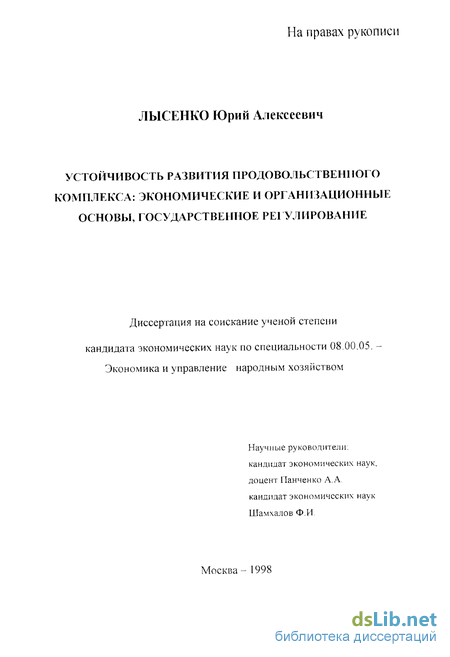 На правах рукописи

ЛЫСЕНКО Юрий Алексеевич

УСТОЙЧИВОСТЬ РАЗВИТИЯ ПРОДОВОЛЬСТВЕННОГО КОМПЛЕКСА: ЭКОНОМИЧЕСКИЕ И ОРГАНИЗАЦИОННЫЕ ОСНОВЫ, ГОСУДАРСТВЕННОЕ РЕГУЛИРОВАНИЕ

Диссертация на соискание ученой степени кандидата экономических наук по специальности 08.00.05. – Экономика и управление народным хозяйством

Научные руководители:
кандидат экономических наук,
доцент Панченко А.А.
кандидат экономических наук
Шамхалов Ф.И.

Москва – 1998

dsLib.net
библиотека диссертаций